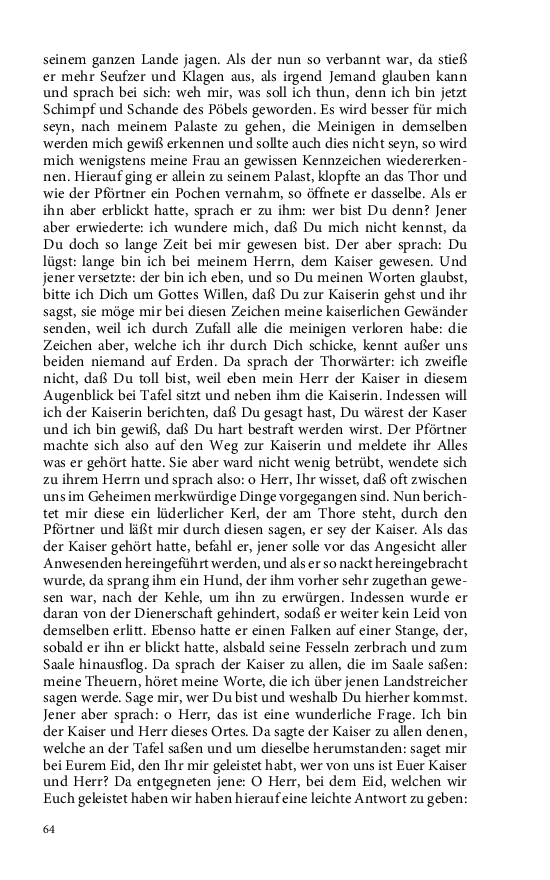 seinem ganzen Lande jagen. Als der nun so verbannt war, da stieß er mehr Seufzer und Klagen aus, als irgend Jemand glauben kann und sprach bei sich: weh mir, was soll ich thun, denn ich bin jetzt Schimpf und Schande des Pöbels geworden. Es wird besser für mich seyn, nach meinem Palaste zu gehen, die Meinigen in demselben werden mich gewiß erkennen und sollte auch dies nicht seyn, so wird mich wenigstens meine Frau an gewissen Kennzeichen wiedererkennen. Hierauf ging er allein zu seinem Palast, klopfte an das Thor und wie der Pförtner ein Pochen vernahm, so öffnete er dasselbe. Als er ihn aber erblickt hatte, sprach er zu ihm: wer bist Du denn? Jener aber erwiederte: ich wundere mich, daß Du mich nicht kennst, da Du doch so lange Zeit bei mir gewesen bist. Der aber sprach: Du lügst: lange bin ich bei meinem Herrn, dem Kaiser gewesen. Und jener versetzte: der bin ich eben, und so Du meinen Worten glaubst, bitte ich Dich um Gottes Willen, daß Du zur Kaiserin gehst und ihr sagst, sie möge mir bei diesen Zeichen meine kaiserlichen Gewänder senden, weil ich durch Zufall alle die meinigen verloren habe: die Zeichen aber, welche ich ihr durch Dich schicke, kennt außer uns beiden niemand auf Erden. Da sprach der Thorwärter: ich zweifle nicht, daß Du toll bist, weil eben mein Herr der Kaiser in diesem Augenblick bei Tafel sitzt und neben ihm die Kaiserin. Indessen will ich der Kaiserin berichten, daß Du gesagt hast, Du wärest der Kaser und ich bin gewiß, daß Du hart bestraft werden wirst. Der Pförtner machte sich also auf den Weg zur Kaiserin und meldete ihr Alles was er gehört hatte. Sie aber ward nicht wenig betrübt, wendete sich zu ihrem Herrn und sprach also: o Herr, Ihr wisset, daß oft zwischen uns im Geheimen merkwürdige Dinge vorgegangen sind. Nun berichtet mir diese ein lüderlicher Kerl, der am Thore steht, durch den Pförtner und läßt mir durch diesen sagen, er sey der Kaiser. Als das der Kaiser gehört hatte, befahl er, jener solle vor das Angesicht aller Anwesenden hereingeführt werden, und als er so nackt hereingebracht wurde, da sprang ihm ein Hund, der ihm vorher sehr zugethan gewesen war, nach der Kehle, um ihn zu erwürgen. Indessen wurde er daran von der Dienerschaft gehindert, sodaß er weiter kein Leid von demselben erlitt. Ebenso hatte er einen Falken auf einer Stange, der, sobald er ihn er blickt hatte, alsbald seine Fesseln zerbrach und zum Saale hinausflog. Da sprach der Kaiser zu allen, die im Saale saßen: meine Theuern, höret meine Worte, die ich über jenen Landstreicher sagen werde. Sage mir, wer Du bist und weshalb Du hierher kommst. Jener aber sprach: o Herr, das ist eine wunderliche Frage. Ich bin der Kaiser und Herr dieses Ortes. Da sagte der Kaiser zu allen denen, welche an der Tafel saßen und um dieselbe herumstanden: sagt mir bei Eurem Eid, den Ihr mir geleistet habt, wer von uns ist Euer Kaiser und Herr? Da entgegneten jene: O Herr, bei dem Eid, welchen wir Euch geleistet haben wir haben hierauf eine leichte Antwort zu geben:

64